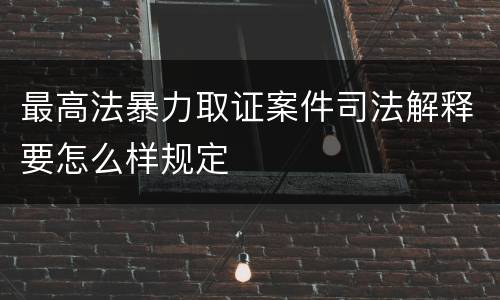 最高法暴力取证案件司法解释要怎么样规定